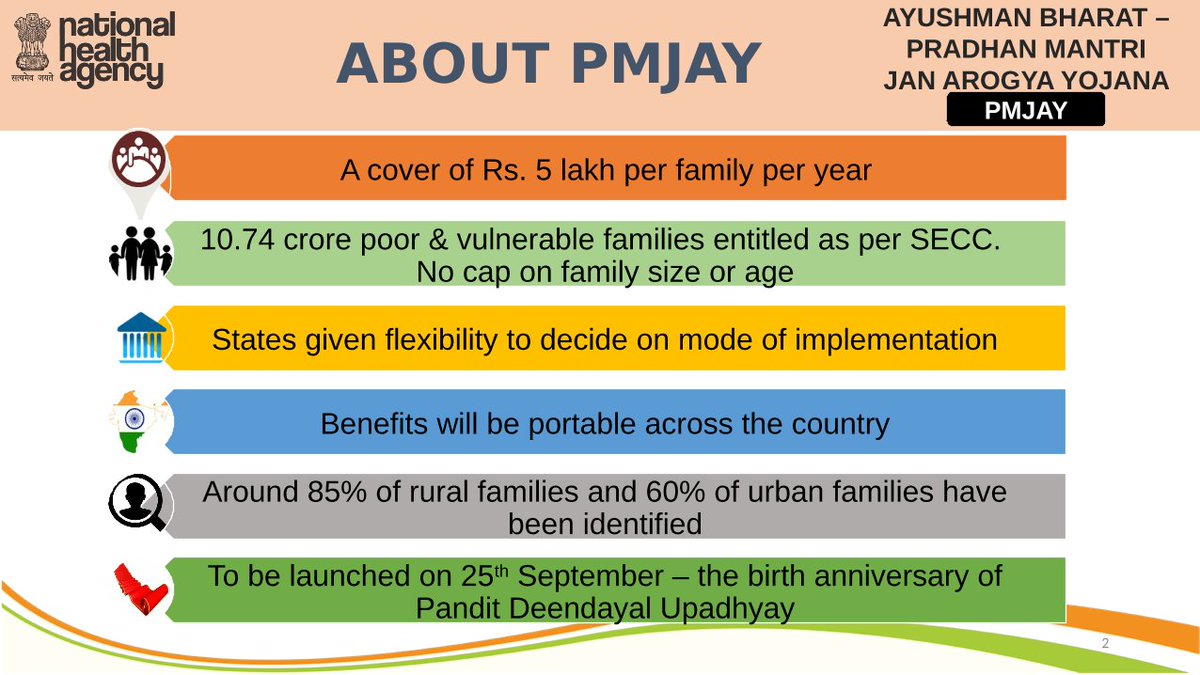 सत्यमेव जयते

national health agency

ABOUT PMJAY

AYUSHMAN BHARAT – PRADHAN MANTRI JAN AROGYA YOJANA

PMJAY

A cover of Rs. 5 lakh per family per year

10.74 crore poor & vulnerable families entitled as per SECC. No cap on family size or age

States given flexibility to decide on mode of implementation

Benefits will be portable across the country

Around 85% of rural families and 60% of urban families have been identified

To be launched on 25$^{th}$ September – the birth anniversary of Pandit Deendayal Upadhyay

2